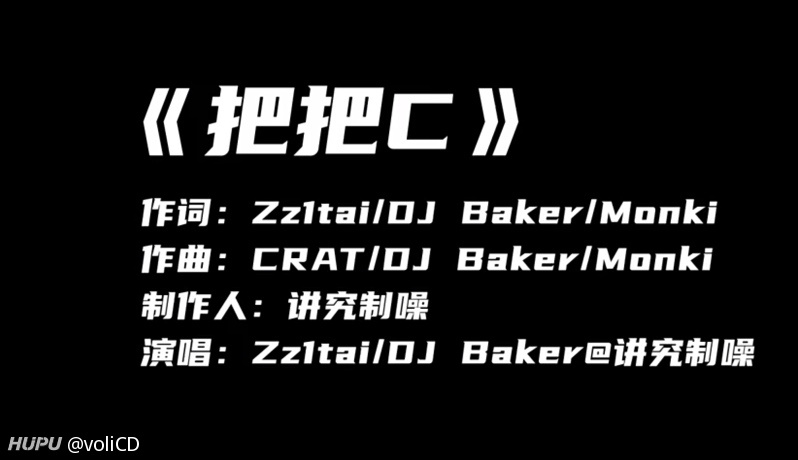 《把把C》

作词：Zz1tai/DJ Baker/Monki
作曲：CRAT/DJ Baker/Monki
制作人：讲究制噪
演唱：Zz1tai/DJ Baker@讲究制噪

HUPU @voliCD